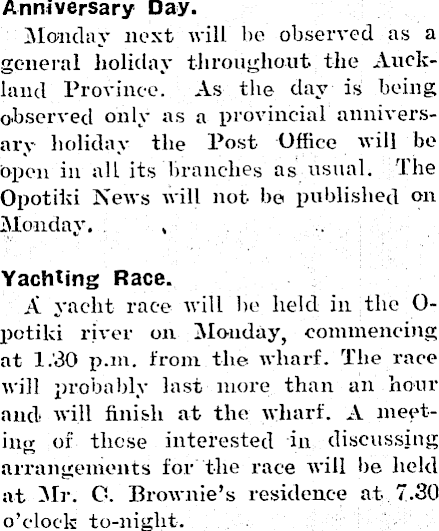 Anniversary Day.

Monday next will be observed as a general holiday throughout the Auckland Province. As the day is being observed only as a provincial anniversary holiday the Post Office will be open in all its branches as usual. The Opotiki News will not be published on Monday.

Yachting Race.

A yacht race will be held in the Opotiki river on Monday, commencing at 1.30 p.m. from the wharf. The race will probably last more than an hour and will finish at the wharf. A meeting of those interested in discussing arrangements for the race will be held at Mr. C. Brownie's residence at 7.30 o'clock to-night.